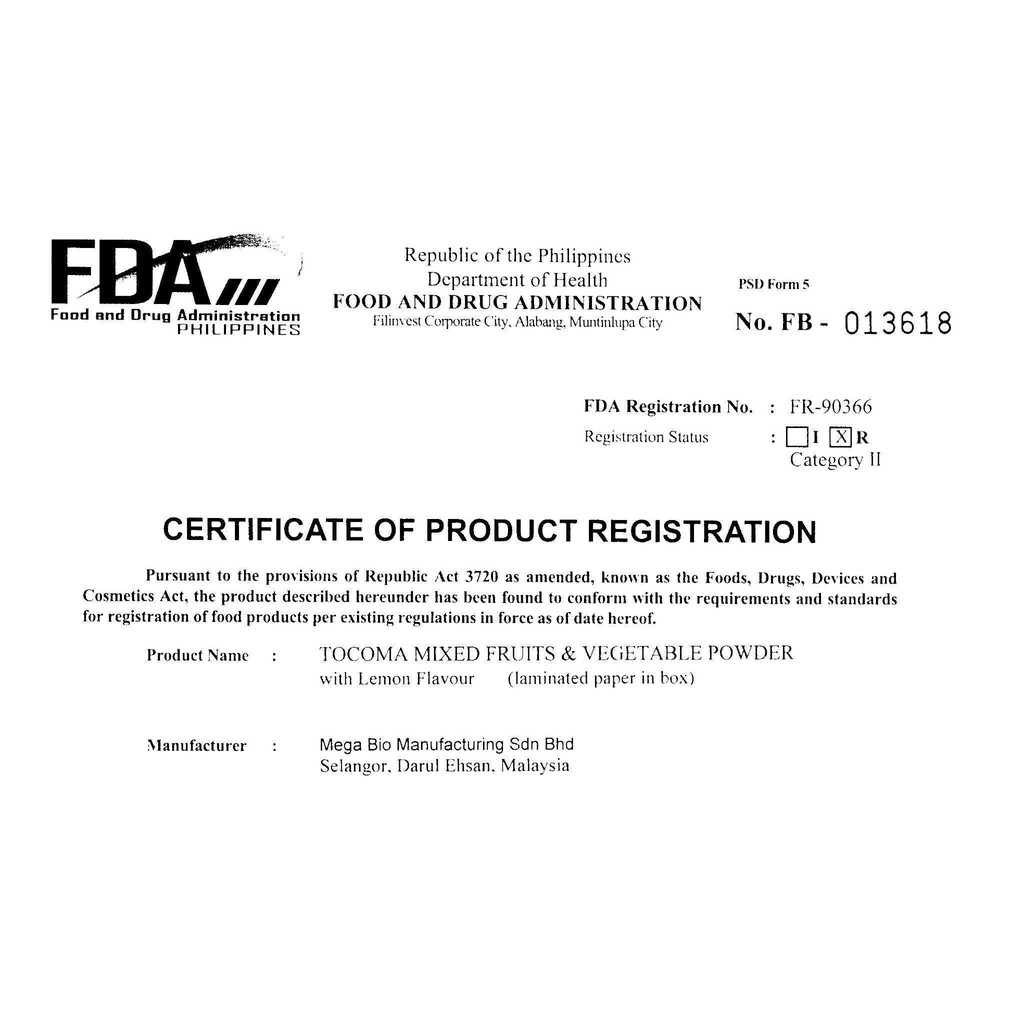 FDA
Food and Drug Administration
PHILIPPINES

Republic of the Philippines
Department of Health
FOOD AND DRUG ADMINISTRATION
Filinvest Corporate City, Alabang, Muntinlupa City

PSD Form 5
No. FB - 013618

FDA Registration No. : FR-90366
Registration Status : ☐ I ☒ R
Category II

CERTIFICATE OF PRODUCT REGISTRATION

Pursuant to the provisions of Republic Act 3720 as amended, known as the Foods, Drugs, Devices and Cosmetics Act, the product described hereunder has been found to conform with the requirements and standards for registration of food products per existing regulations in force as of date hereof.

Product Name : TOCOMA MIXED FRUITS & VEGETABLE POWDER with Lemon Flavour (laminated paper in box)

Manufacturer : Mega Bio Manufacturing Sdn Bhd
Selangor, Darul Ehsan, Malaysia